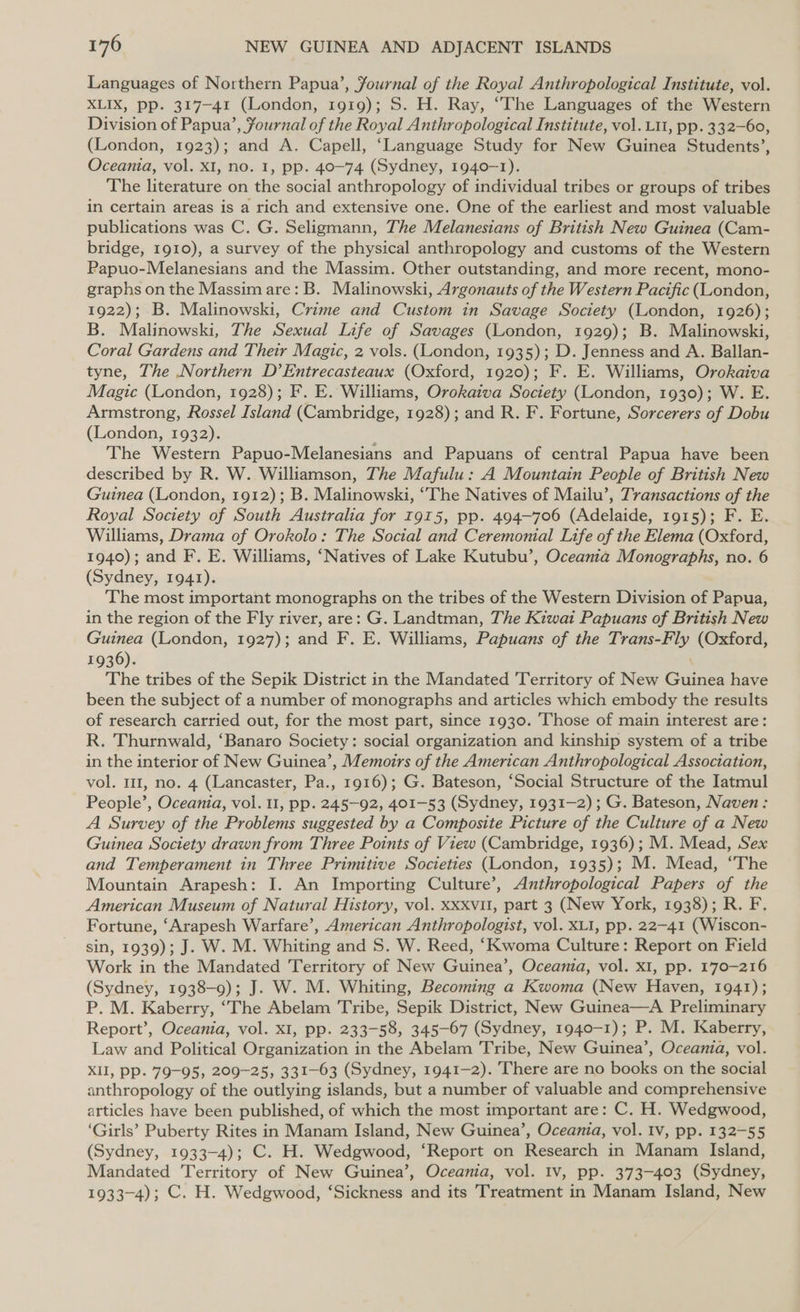 176 NEW GUINEA AND ADJACENT ISLANDS

Languages of Northern Papua', Journal of the Royal Anthropological Institute, vol. XLIX, pp. 317–41 (London, 1919); S. H. Ray, 'The Languages of the Western Division of Papua', Journal of the Royal Anthropological Institute, vol. LII, pp. 332–60, (London, 1923); and A. Capell, 'Language Study for New Guinea Students', Oceania, vol. XI, no. 1, pp. 40–74 (Sydney, 1940–1).

The literature on the social anthropology of individual tribes or groups of tribes in certain areas is a rich and extensive one. One of the earliest and most valuable publications was C. G. Seligmann, The Melanesians of British New Guinea (Cambridge, 1910), a survey of the physical anthropology and customs of the Western Papuo-Melanesians and the Massim. Other outstanding, and more recent, monographs on the Massim are: B. Malinowski, Argonauts of the Western Pacific (London, 1922); B. Malinowski, Crime and Custom in Savage Society (London, 1926); B. Malinowski, The Sexual Life of Savages (London, 1929); B. Malinowski, Coral Gardens and Their Magic, 2 vols. (London, 1935); D. Jenness and A. Ballantyne, The Northern D'Entrecasteaux (Oxford, 1920); F. E. Williams, Orokaiva Magic (London, 1928); F. E. Williams, Orokaiva Society (London, 1930); W. E. Armstrong, Rossel Island (Cambridge, 1928); and R. F. Fortune, Sorcerers of Dobu (London, 1932).

The Western Papuo-Melanesians and Papuans of central Papua have been described by R. W. Williamson, The Mafulu: A Mountain People of British New Guinea (London, 1912); B. Malinowski, 'The Natives of Mailu', Transactions of the Royal Society of South Australia for 1915, pp. 494–706 (Adelaide, 1915); F. E. Williams, Drama of Orokolo: The Social and Ceremonial Life of the Elema (Oxford, 1940); and F. E. Williams, 'Natives of Lake Kutubu', Oceania Monographs, no. 6 (Sydney, 1941).

The most important monographs on the tribes of the Western Division of Papua, in the region of the Fly river, are: G. Landtman, The Kiwai Papuans of British New Guinea (London, 1927); and F. E. Williams, Papuans of the Trans-Fly (Oxford, 1936).

The tribes of the Sepik District in the Mandated Territory of New Guinea have been the subject of a number of monographs and articles which embody the results of research carried out, for the most part, since 1930. Those of main interest are: R. Thurnwald, 'Banaro Society: social organization and kinship system of a tribe in the interior of New Guinea', Memoirs of the American Anthropological Association, vol. III, no. 4 (Lancaster, Pa., 1916); G. Bateson, 'Social Structure of the Iatmul People', Oceania, vol. II, pp. 245–92, 401–53 (Sydney, 1931–2); G. Bateson, Naven: A Survey of the Problems suggested by a Composite Picture of the Culture of a New Guinea Society drawn from Three Points of View (Cambridge, 1936); M. Mead, Sex and Temperament in Three Primitive Societies (London, 1935); M. Mead, 'The Mountain Arapesh: I. An Importing Culture', Anthropological Papers of the American Museum of Natural History, vol. XXXVII, part 3 (New York, 1938); R. F. Fortune, 'Arapesh Warfare', American Anthropologist, vol. XLI, pp. 22–41 (Wisconsin, 1939); J. W. M. Whiting and S. W. Reed, 'Kwoma Culture: Report on Field Work in the Mandated Territory of New Guinea', Oceania, vol. XI, pp. 170–216 (Sydney, 1938–9); J. W. M. Whiting, Becoming a Kwoma (New Haven, 1941); P. M. Kaberry, 'The Abelam Tribe, Sepik District, New Guinea—A Preliminary Report', Oceania, vol. XI, pp. 233–58, 345–67 (Sydney, 1940–1); P. M. Kaberry, Law and Political Organization in the Abelam Tribe, New Guinea', Oceania, vol. XII, pp. 79–95, 209–25, 331–63 (Sydney, 1941–2). There are no books on the social anthropology of the outlying islands, but a number of valuable and comprehensive articles have been published, of which the most important are: C. H. Wedgwood, 'Girls' Puberty Rites in Manam Island, New Guinea', Oceania, vol. IV, pp. 132–55 (Sydney, 1933–4); C. H. Wedgwood, 'Report on Research in Manam Island, Mandated Territory of New Guinea', Oceania, vol. IV, pp. 373–403 (Sydney, 1933–4); C. H. Wedgwood, 'Sickness and its Treatment in Manam Island, New